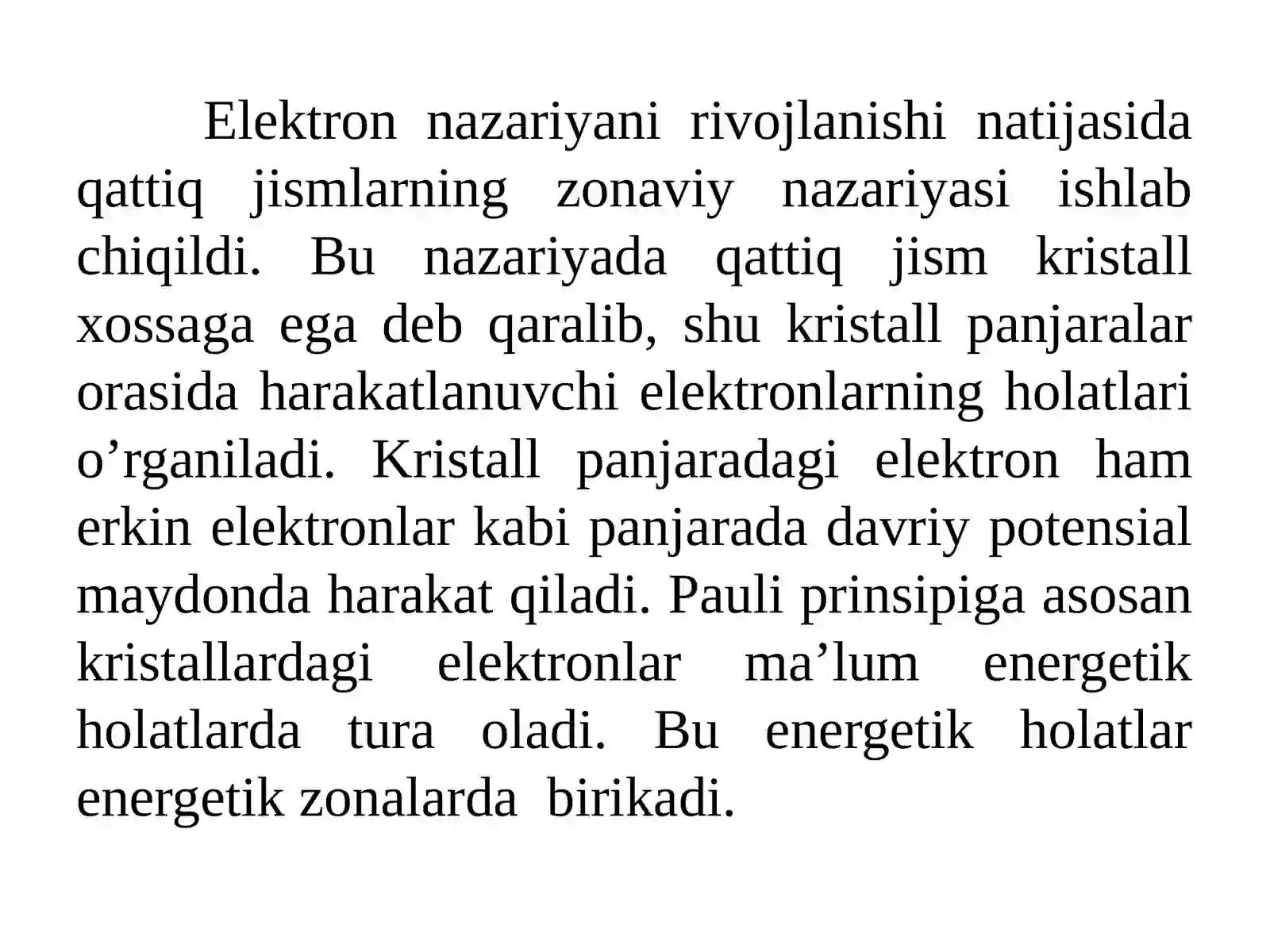 Elektron nazariyani rivojlanishi natijasida qattiq jismlarning zonaviy nazariyasi ishlab chiqildi. Bu nazariyada qattiq jism kristall xossaga ega deb qaralib, shu kristall panjaralar orasida harakatlanuvchi elektronlarning holatlari o’rganiladi. Kristall panjaradagi elektron ham erkin elektronlar kabi panjarada davriy potensial maydonda harakat qiladi. Pauli prinsipiga asosan kristallardagi elektronlar ma’lum energetik holatlarda tura oladi. Bu energetik holatlar energetik zonalarda birikadi.